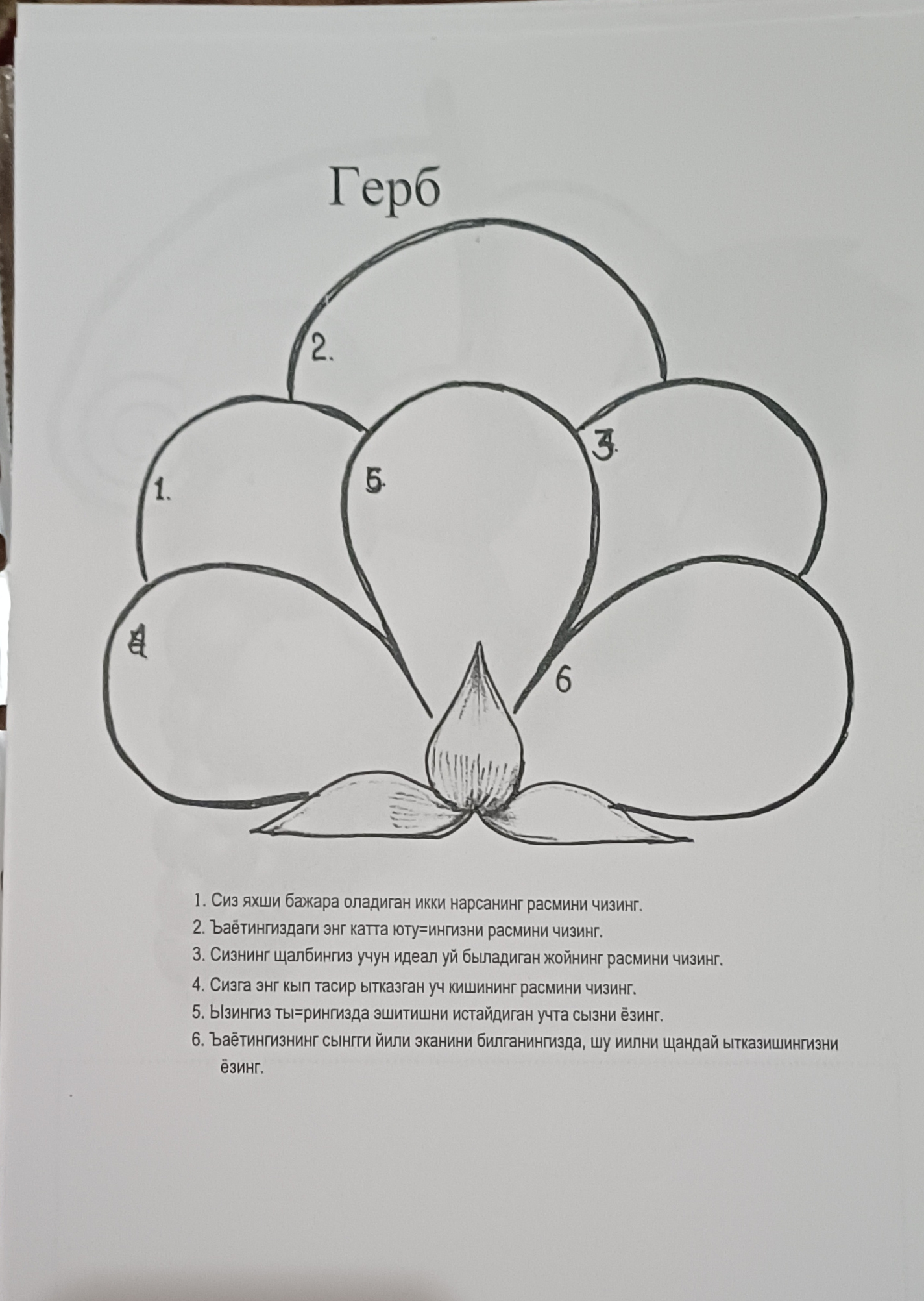 Герб

2.

1.

5.

3.

4

6

1. Сиз яхши бажара оладиган икки нарсанинг расмини чизинг.
2. Ъаётингиздаги энг катта юту=ингизни расмини чизинг.
3. Сизнинг щалбингиз учун идеал уй быладиган жойнинг расмини чизинг.
4. Сизга энг кып тасир ытказган уч кишининг расмини чизинг.
5. Ызингиз ты=рингизда эшитишни истайдиган учта сызни ёзинг.
6. Ъаётингизнинг сынгги йили эканини билганингизда, шу иилни щандай ытказишингизни ёзинг.